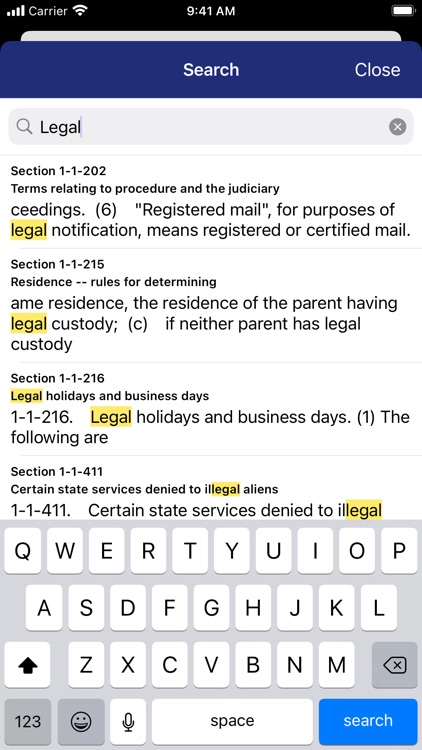 Carrier 9:41 AM

Search Close

Legal

Section 1-1-202
Terms relating to procedure and the judiciary
ceedings. (6) "Registered mail", for purposes of legal notification, means registered or certified mail.

Section 1-1-215
Residence -- rules for determining
ame residence, the residence of the parent having legal custody; (c) if neither parent has legal custody

Section 1-1-216
Legal holidays and business days
1-1-216. Legal holidays and business days. (1) The following are

Section 1-1-411
Certain state services denied to illegal aliens
1-1-411. Certain state services denied to illegal

Q W E R T Y U I O P
A S D F G H J K L
Z X C V B N M
123 space search